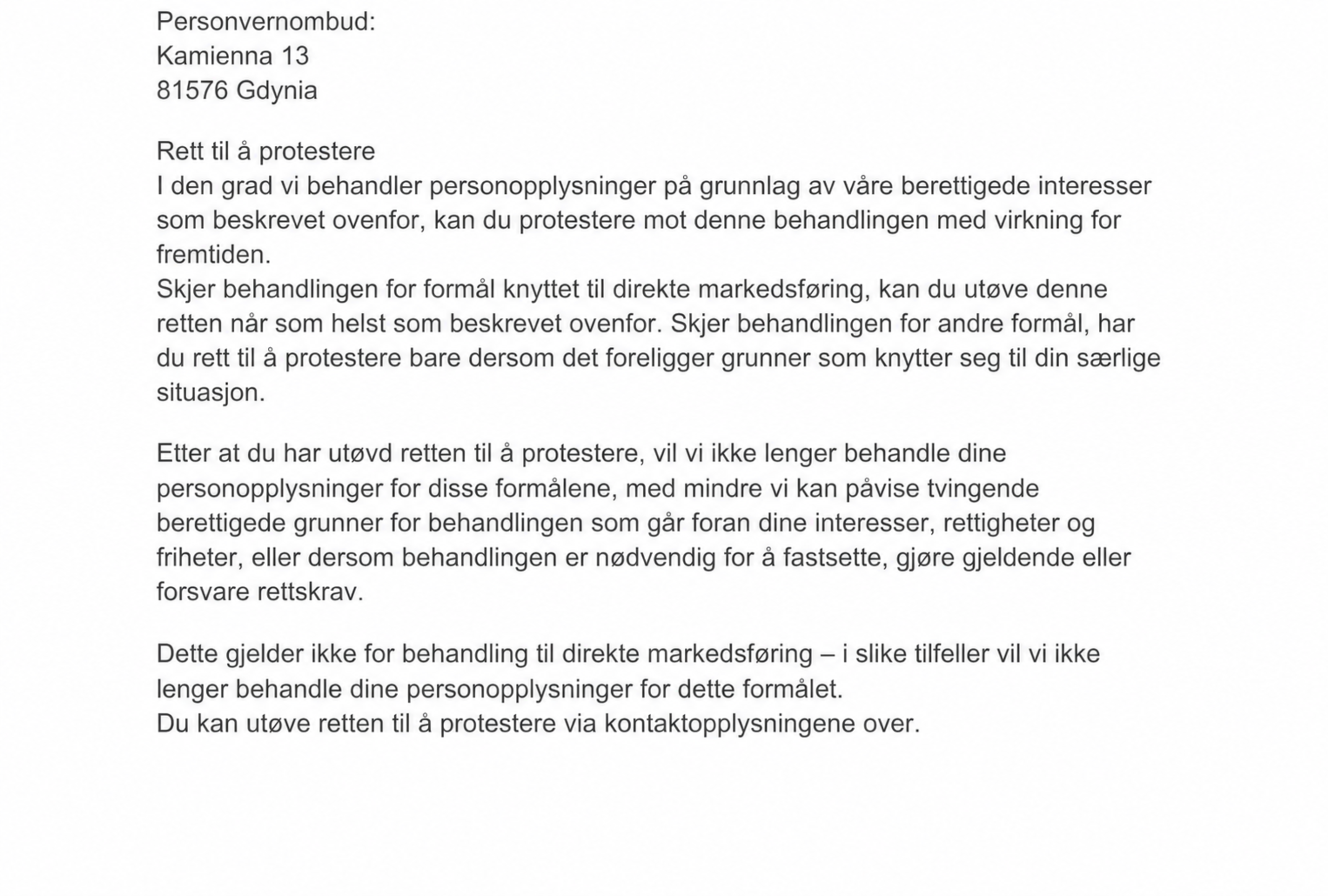 Personvernombud:
Kamienna 13
81576 Gdynia

Rett til å protestere
I den grad vi behandler personopplysninger på grunnlag av våre berettigede interesser som beskrevet ovenfor, kan du protestere mot denne behandlingen med virkning for fremtiden.
Skjer behandlingen for formål knyttet til direkte markedsføring, kan du utøve denne retten når som helst som beskrevet ovenfor. Skjer behandlingen for andre formål, har du rett til å protestere bare dersom det foreligger grunner som knytter seg til din særlige situasjon.

Etter at du har utøvd retten til å protestere, vil vi ikke lenger behandle dine personopplysninger for disse formålene, med mindre vi kan påvise tvingende berettigede grunner for behandlingen som går foran dine interesser, rettigheter og friheter, eller dersom behandlingen er nødvendig for å fastsette, gjøre gjeldende eller forsvare rettskrav.

Dette gjelder ikke for behandling til direkte markedsføring – i slike tilfeller vil vi ikke lenger behandle dine personopplysninger for dette formålet.
Du kan utøve retten til å protestere via kontaktopplysningene over.